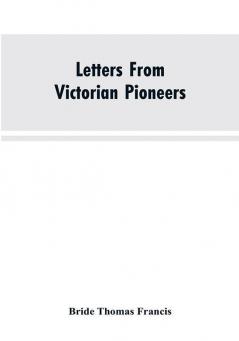 Letters From
Victorian Pioneers

Bride Thomas Francis